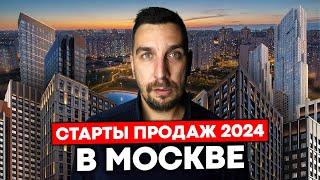 СТАРТЫ ПРОДАЖ 2024
В МОСКВЕ